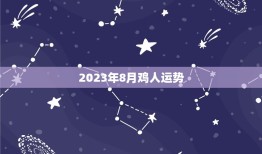 2023年8月鸡人运势